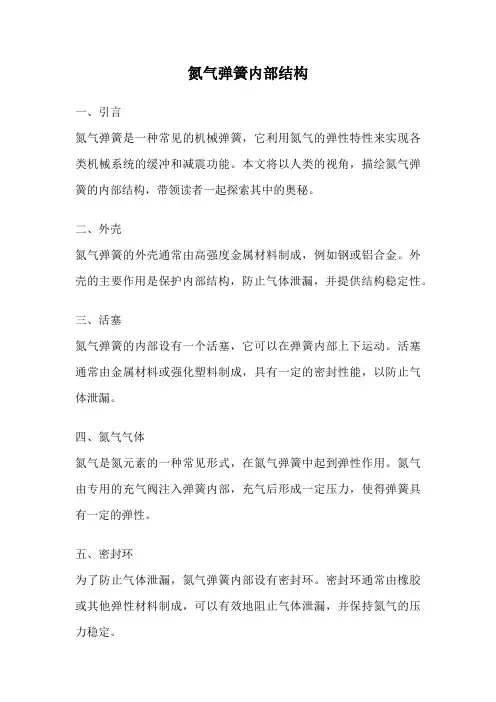 氮气弹簧内部结构

一、引言

氮气弹簧是一种常见的机械弹簧，它利用氮气的弹性特性来实现各类机械系统的缓冲和减震功能。本文将以人类的视角，描绘氮气弹簧的内部结构，带领读者一起探索其中的奥秘。

二、外壳

氮气弹簧的外壳通常由高强度金属材料制成，例如钢或铝合金。外壳的主要作用是保护内部结构，防止气体泄漏，并提供结构稳定性。

三、活塞

氮气弹簧的内部设有一个活塞，它可以在弹簧内部上下运动。活塞通常由金属材料或强化塑料制成，具有一定的密封性能，以防止气体泄漏。

四、氮气气体

氮气是氮元素的一种常见形式，在氮气弹簧中起到弹性作用。氮气由专用的充气阀注入弹簧内部，充气后形成一定压力，使得弹簧具有一定的弹性。

五、密封环

为了防止气体泄漏，氮气弹簧内部设有密封环。密封环通常由橡胶或其他弹性材料制成，可以有效地阻止气体泄漏，并保持氮气的压力稳定。